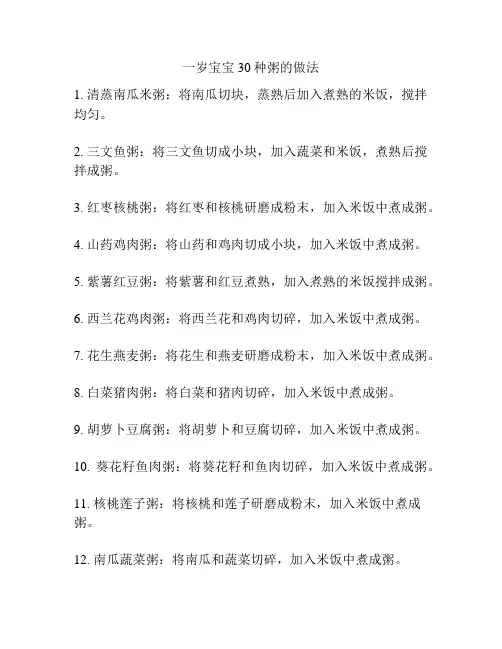 一岁宝宝 30 种粥的做法

1. 清蒸南瓜米粥：将南瓜切块，蒸熟后加入煮熟的米饭，搅拌均匀。

2. 三文鱼粥：将三文鱼切成小块，加入蔬菜和米饭，煮熟后搅拌成粥。

3. 红枣核桃粥：将红枣和核桃研磨成粉末，加入米饭中煮成粥。

4. 山药鸡肉粥：将山药和鸡肉切成小块，加入米饭中煮成粥。

5. 紫薯红豆粥：将紫薯和红豆煮熟，加入煮熟的米饭搅拌成粥。

6. 西兰花鸡肉粥：将西兰花和鸡肉切碎，加入米饭中煮成粥。

7. 花生燕麦粥：将花生和燕麦研磨成粉末，加入米饭中煮成粥。

8. 白菜猪肉粥：将白菜和猪肉切碎，加入米饭中煮成粥。

9. 胡萝卜豆腐粥：将胡萝卜和豆腐切碎，加入米饭中煮成粥。

10. 葵花籽鱼肉粥：将葵花籽和鱼肉切碎，加入米饭中煮成粥。

11. 核桃莲子粥：将核桃和莲子研磨成粉末，加入米饭中煮成粥。

12. 南瓜蔬菜粥：将南瓜和蔬菜切碎，加入米饭中煮成粥。